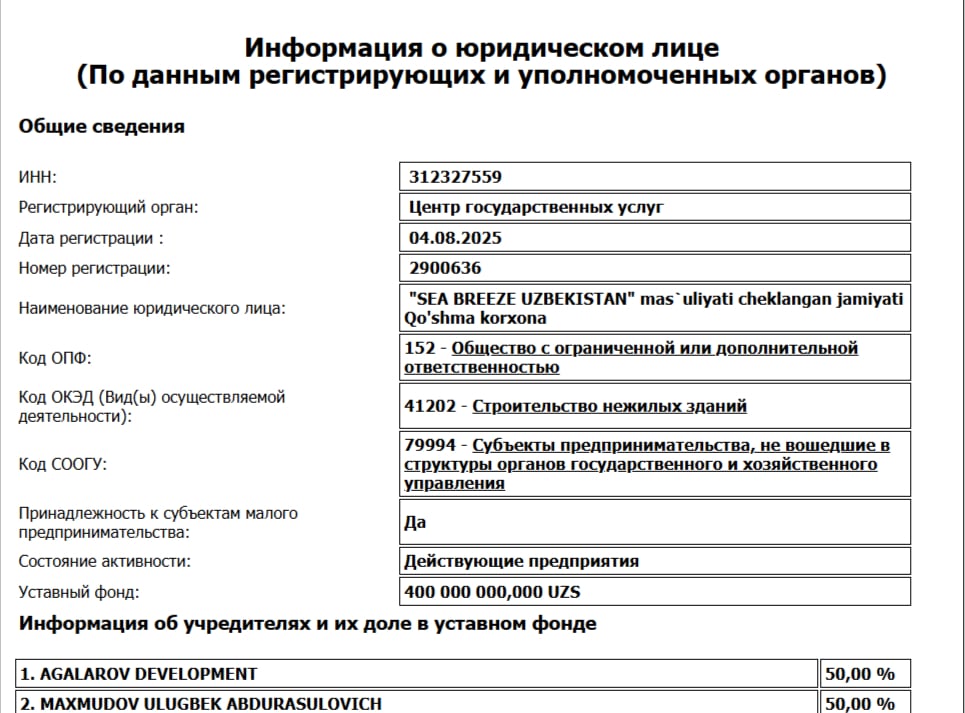 Информация о юридическом лице
(По данным регистрирующих и уполномоченных органов)

Общие сведения

| | |
|---|---|
| ИНН: | 312327559 |
| Регистрирующий орган: | Центр государственных услуг |
| Дата регистрации : | 04.08.2025 |
| Номер регистрации: | 2900636 |
| Наименование юридического лица: | "SEA BREEZE UZBEKISTAN" mas`uliyati cheklangan jamiyati Qo'shma korxona |
| Код ОПФ: | 152 - Общество с ограниченной или дополнительной ответственностью |
| Код ОКЭД (Вид(ы) осуществляемой деятельности): | 41202 - Строительство нежилых зданий |
| Код СООГУ: | 79994 - Субъекты предпринимательства, не вошедшие в структуры органов государственного и хозяйственного управления |
| Принадлежность к субъектам малого предпринимательства: | Да |
| Состояние активности: | Действующие предприятия |
| Уставный фонд: | 400 000 000,000 UZS |

Информация об учредителях и их доле в уставном фонде

| | |
|---|---|
| 1. AGALAROV DEVELOPMENT | 50,00 % |
| 2. MAXMUDOV ULUGBEK ABDURASULOVICH | 50,00 % |